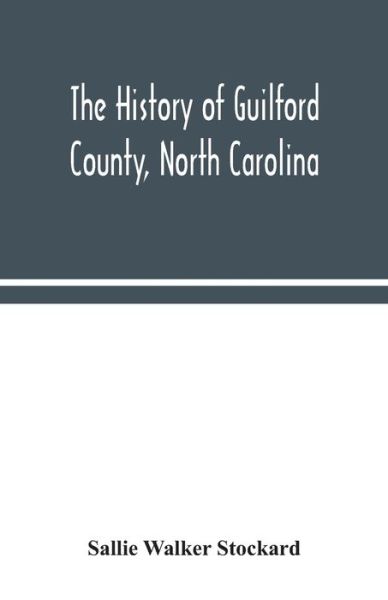 The History of Guilford County, North Carolina

Sallie Walker Stockard